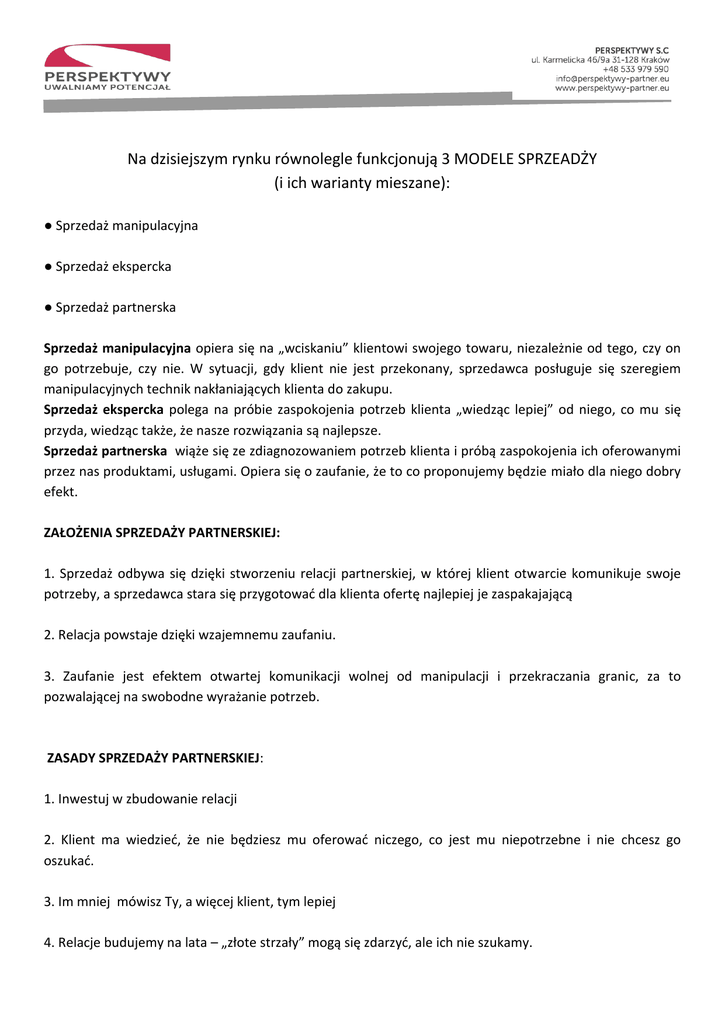 PERSPEKTYWY
UWALNIAMY POTENCJAŁ

PERSPEKTYWY S.C
ul. Karmelicka 46/9a 31-128 Kraków
+48 533 979 590
info@perspektywy-partner.eu
www.perspektywy-partner.eu

Na dzisiejszym rynku równolegle funkcjonują 3 MODELE SPRZEADŻY
(i ich warianty mieszane):

● Sprzedaż manipulacyjna

● Sprzedaż ekspercka

● Sprzedaż partnerska

**Sprzedaż manipulacyjna** opiera się na „wciskaniu” klientowi swojego towaru, niezależnie od tego, czy on go potrzebuje, czy nie. W sytuacji, gdy klient nie jest przekonany, sprzedawca posługuje się szeregiem manipulacyjnych technik nakłaniających klienta do zakupu.
**Sprzedaż ekspercka** polega na próbie zaspokojenia potrzeb klienta „wiedząc lepiej” od niego, co mu się przyda, wiedząc także, że nasze rozwiązania są najlepsze.
**Sprzedaż partnerska** wiąże się ze zdiagnozowaniem potrzeb klienta i próbą zaspokojenia ich oferowanymi przez nas produktami, usługami. Opiera się o zaufanie, że to co proponujemy będzie miało dla niego dobry efekt.

**ZAŁOŻENIA SPRZEDAŻY PARTNERSKIEJ:**

1. Sprzedaż odbywa się dzięki stworzeniu relacji partnerskiej, w której klient otwarcie komunikuje swoje potrzeby, a sprzedawca stara się przygotować dla klienta ofertę najlepiej je zaspakajającą

2. Relacja powstaje dzięki wzajemnemu zaufaniu.

3. Zaufanie jest efektem otwartej komunikacji wolnej od manipulacji i przekraczania granic, za to pozwalającej na swobodne wyrażanie potrzeb.

**ZASADY SPRZEDAŻY PARTNERSKIEJ**:

1. Inwestuj w zbudowanie relacji

2. Klient ma wiedzieć, że nie będziesz mu oferować niczego, co jest mu niepotrzebne i nie chcesz go oszukać.

3. Im mniej mówisz Ty, a więcej klient, tym lepiej

4. Relacje budujemy na lata – „złote strzały” mogą się zdarzyć, ale ich nie szukamy.